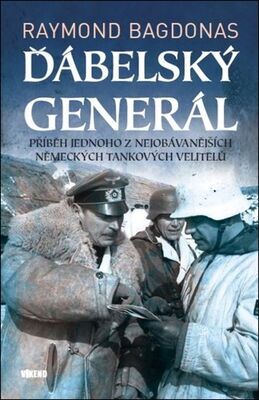 RAYMOND BAGDONAS

ĎÁBELSKÝ GENERÁL

PŘÍBĚH JEDNOHO Z NEJOBÁVANĚJŠÍCH NĚMECKÝCH TANKOVÝCH VELITELŮ

VÍKEND